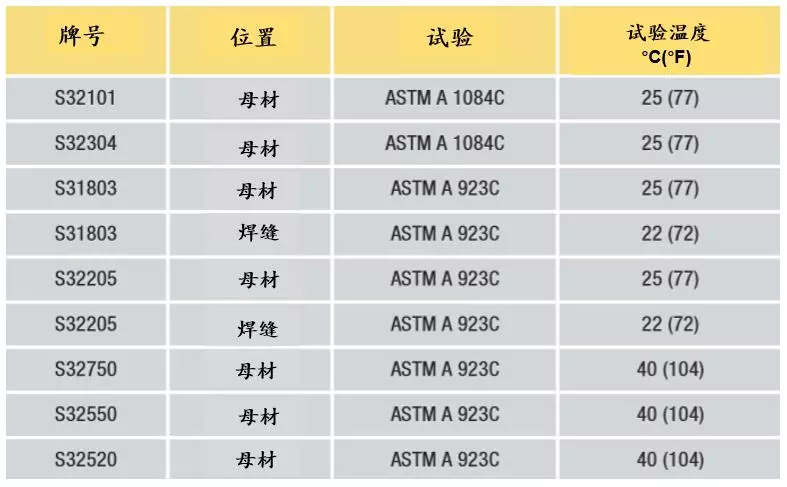 | 牌号 | 位置 | 试验 | 试验温度 °C(°F) |
|---|---|---|---|
| S32101 | 母材 | ASTM A 1084C | 25 (77) |
| S32304 | 母材 | ASTM A 1084C | 25 (77) |
| S31803 | 母材 | ASTM A 923C | 25 (77) |
| S31803 | 焊缝 | ASTM A 923C | 22 (72) |
| S32205 | 母材 | ASTM A 923C | 25 (77) |
| S32205 | 焊缝 | ASTM A 923C | 22 (72) |
| S32750 | 母材 | ASTM A 923C | 40 (104) |
| S32550 | 母材 | ASTM A 923C | 40 (104) |
| S32520 | 母材 | ASTM A 923C | 40 (104) |